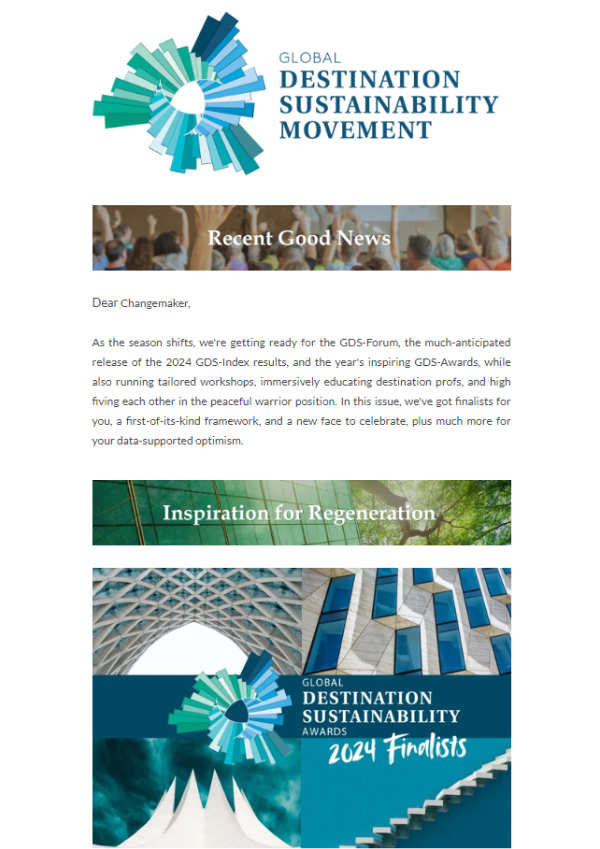 GLOBAL
DESTINATION
SUSTAINABILITY
MOVEMENT

Recent Good News

Dear Changemaker,

As the season shifts, we're getting ready for the GDS-Forum, the much-anticipated release of the 2024 GDS-Index results, and the year's inspiring GDS-Awards, while also running tailored workshops, immersively educating destination profs, and high fiving each other in the peaceful warrior position. In this issue, we've got finalists for you, a first-of-its-kind framework, and a new face to celebrate, plus much more for your data-supported optimism.

Inspiration for Regeneration

GLOBAL
DESTINATION
SUSTAINABILITY
AWARDS
2024 Finalists